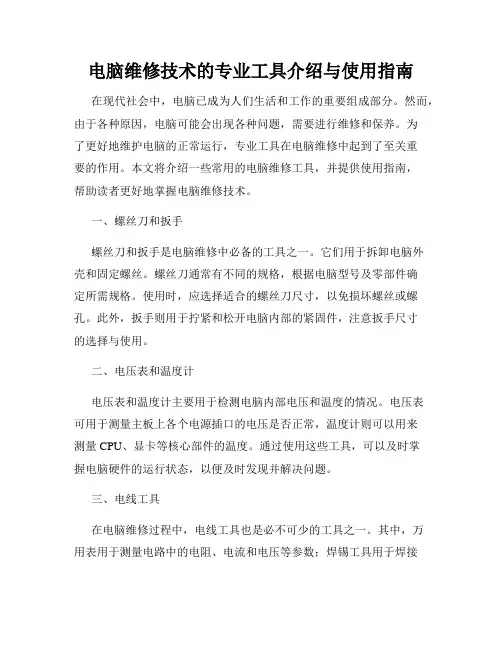 电脑维修技术的专业工具介绍与使用指南

在现代社会中，电脑已成为人们生活和工作的重要组成部分。然而，由于各种原因，电脑可能会出现各种问题，需要进行维修和保养。为了更好地维护电脑的正常运行，专业工具在电脑维修中起到了至关重要的作用。本文将介绍一些常用的电脑维修工具，并提供使用指南，帮助读者更好地掌握电脑维修技术。

一、螺丝刀和扳手

螺丝刀和扳手是电脑维修中必备的工具之一。它们用于拆卸电脑外壳和固定螺丝。螺丝刀通常有不同的规格，根据电脑型号及零部件确定所需规格。使用时，应选择适合的螺丝刀尺寸，以免损坏螺丝或螺孔。此外，扳手则用于拧紧和松开电脑内部的紧固件，注意扳手尺寸的选择与使用。

二、电压表和温度计

电压表和温度计主要用于检测电脑内部电压和温度的情况。电压表可用于测量主板上各个电源插口的电压是否正常，温度计则可以用来测量 CPU、显卡等核心部件的温度。通过使用这些工具，可以及时掌握电脑硬件的运行状态，以便及时发现并解决问题。

三、电线工具

在电脑维修过程中，电线工具也是必不可少的工具之一。其中，万用表用于测量电路中的电阻、电流和电压等参数；焊锡工具用于焊接